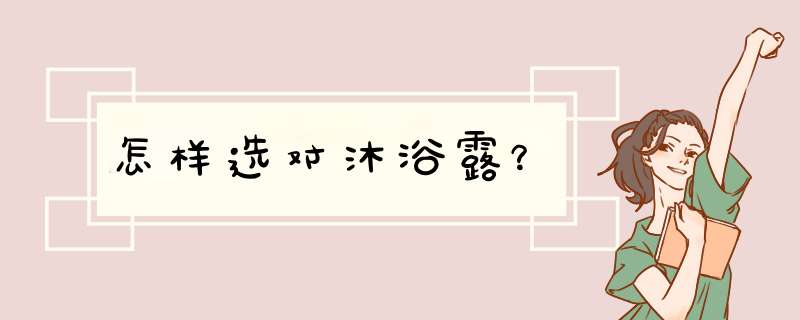 怎样选对沐浴露？